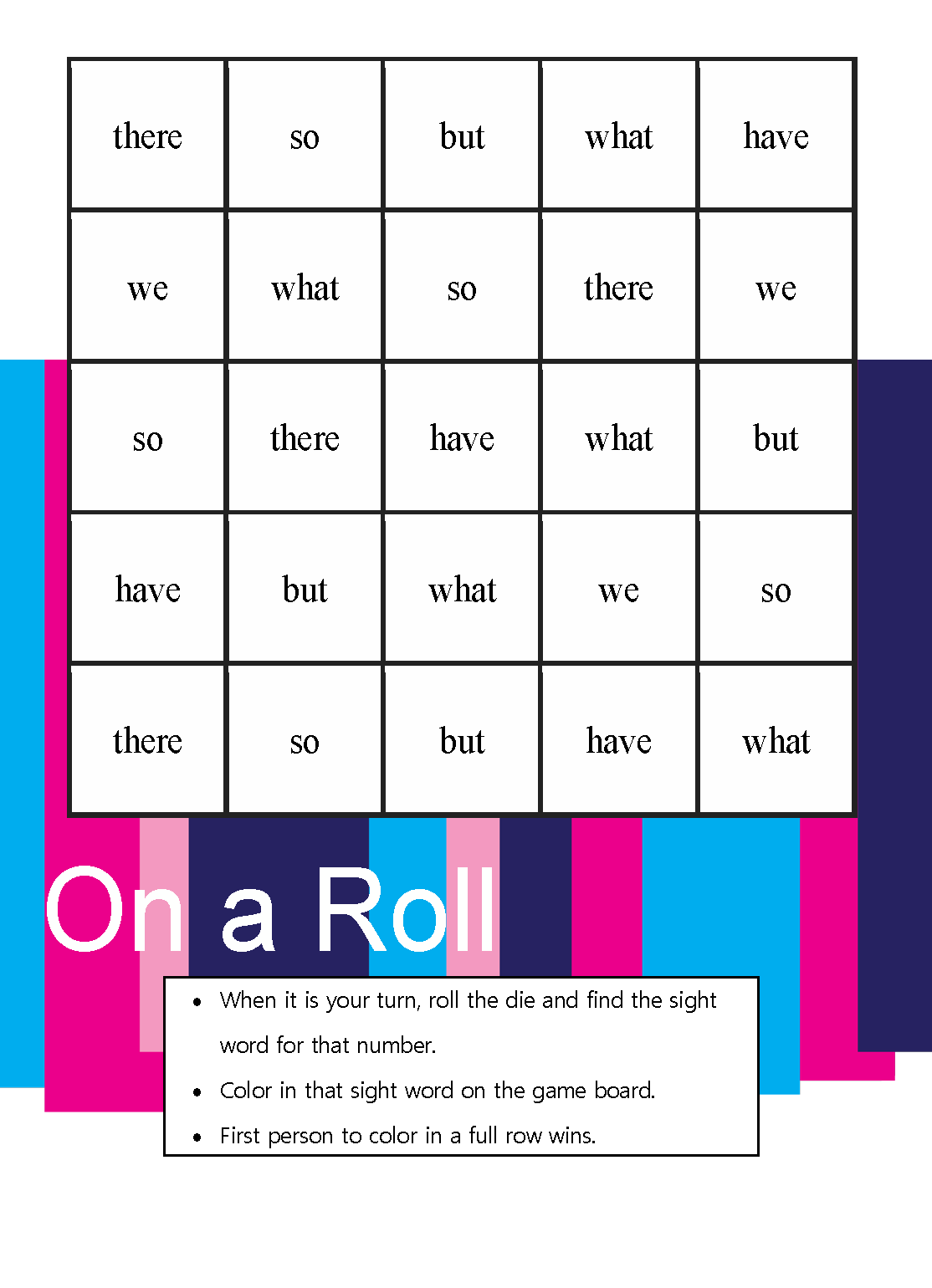 | there | so | but | what | have |
|---|---|---|---|---|
| we | what | so | there | we |
| so | there | have | what | but |
| have | but | what | we | so |
| there | so | but | have | what |

On a Roll

• When it is your turn, roll the die and find the sight word for that number.
• Color in that sight word on the game board.
• First person to color in a full row wins.